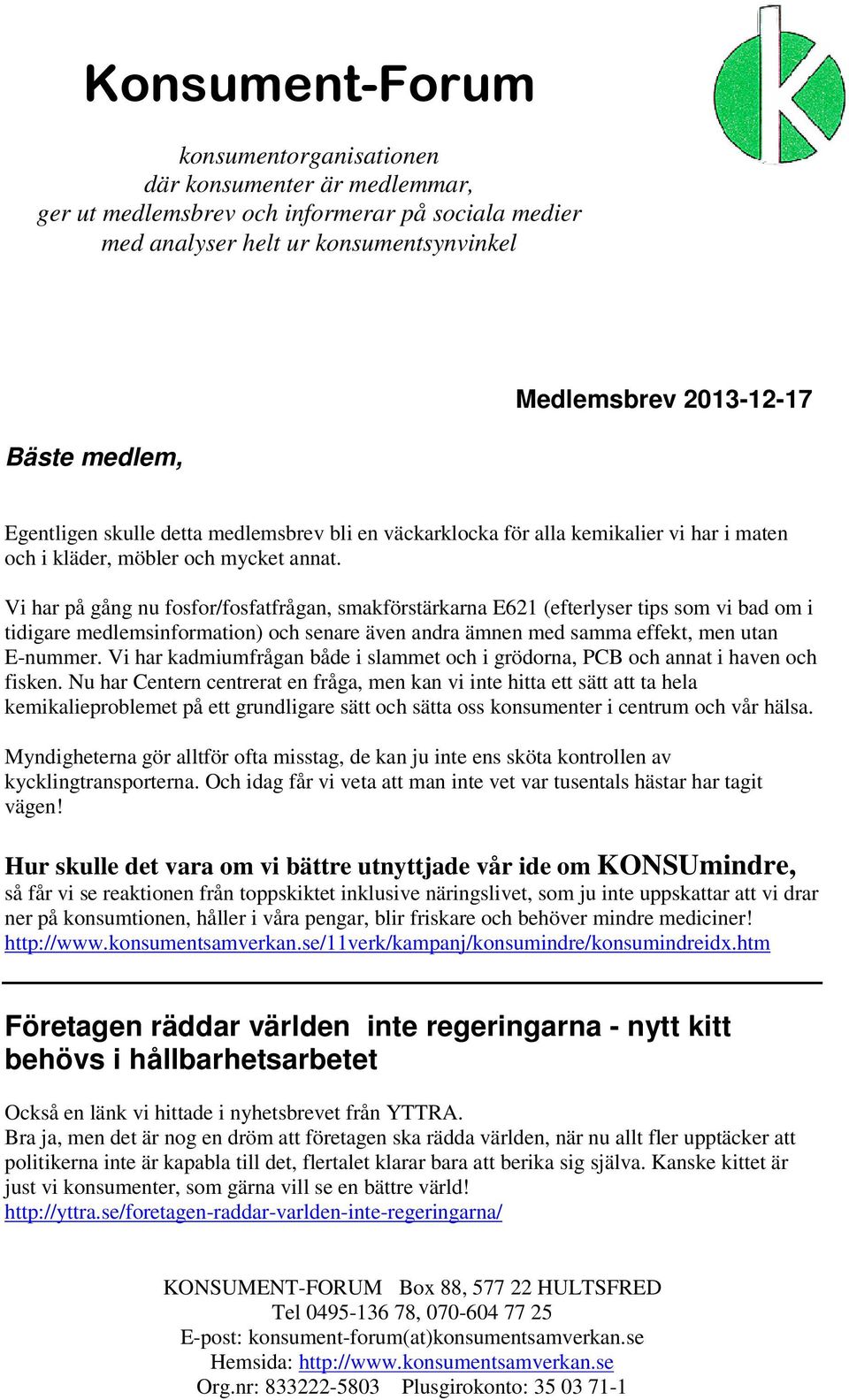 Konsument-Forum

konsumentorganisationen
där konsumenter är medlemmar,
ger ut medlemsbrev och informerar på sociala medier
med analyser helt ur konsumentsynvinkel

Medlemsbrev 2013-12-17

Bäste medlem,

Egentligen skulle detta medlemsbrev bli en väckarklocka för alla kemikalier vi har i maten och i kläder, möbler och mycket annat.

Vi har på gång nu fosfor/fosfatfrågan, smakförstärkarna E621 (efterlyser tips som vi bad om i tidigare medlemsinformation) och senare även andra ämnen med samma effekt, men utan E-nummer. Vi har kadmiumfrågan både i slammet och i grödorna, PCB och annat i haven och fisken. Nu har Centern centrerat en fråga, men kan vi inte hitta ett sätt att ta hela kemikalieproblemet på ett grundligare sätt och sätta oss konsumenter i centrum och vår hälsa.

Myndigheterna gör alltför ofta misstag, de kan ju inte ens sköta kontrollen av kycklingtransporterna. Och idag får vi veta att man inte vet var tusentals hästar har tagit vägen!

Hur skulle det vara om vi bättre utnyttjade vår ide om KONSUmindre, så får vi se reaktionen från toppskiktet inklusive näringslivet, som ju inte uppskattar att vi drar ner på konsumtionen, håller i våra pengar, blir friskare och behöver mindre mediciner!
http://www.konsumentsamverkan.se/11verk/kampanj/konsumindre/konsumindreidx.htm

Företagen räddar världen inte regeringarna - nytt kitt behövs i hållbarhetsarbetet

Också en länk vi hittade i nyhetsbrevet från YTTRA.
Bra ja, men det är nog en dröm att företagen ska rädda världen, när nu allt fler upptäcker att politikerna inte är kapabla till det, flertalet klarar bara att berika sig själva. Kanske kittet är just vi konsumenter, som gärna vill se en bättre värld!
http://yttra.se/foretagen-raddar-varlden-inte-regeringarna/

KONSUMENT-FORUM Box 88, 577 22 HULTSFRED
Tel 0495-136 78, 070-604 77 25
E-post: konsument-forum(at)konsumentsamverkan.se
Hemsida: http://www.konsumentsamverkan.se
Org.nr: 833222-5803 Plusgirokonto: 35 03 71-1